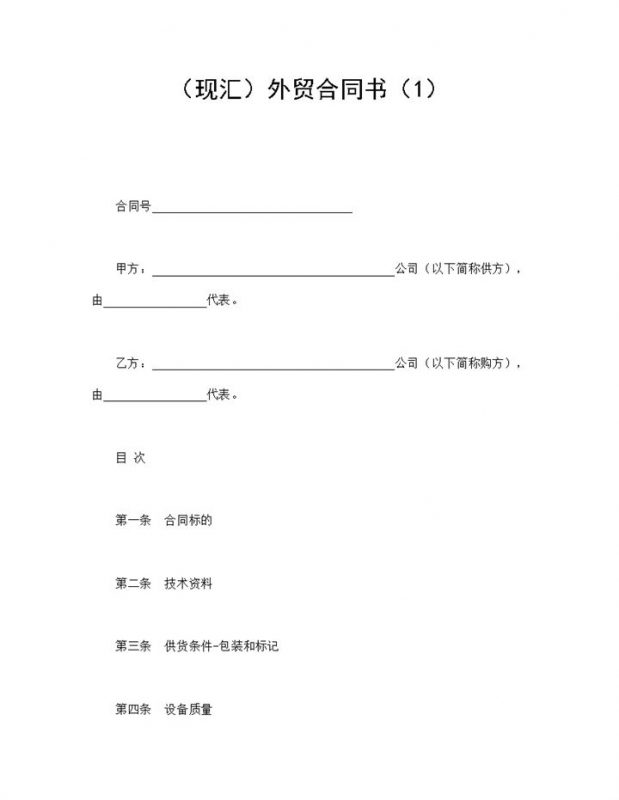 （现汇）外贸合同书（1）

合同号______________________________

甲方：____________________________________公司（以下简称供方），由_______________代表。

乙方：____________________________________公司（以下简称购方），由_______________代表。

目 次

第一条　合同标的

第二条　技术资料

第三条　供货条件-包装和标记

第四条　设备质量